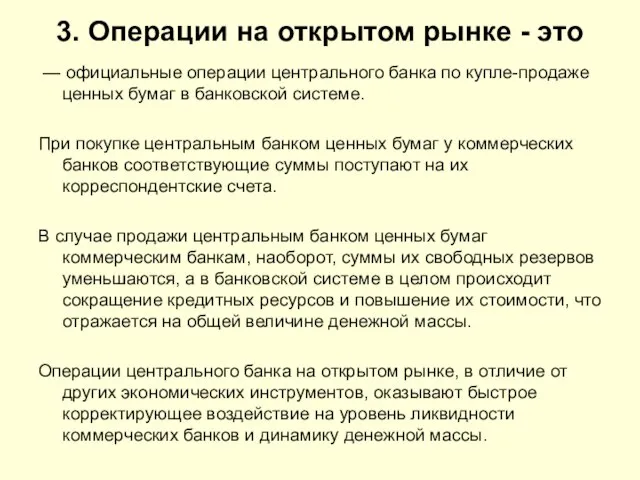 3. Операции на открытом рынке - это

— официальные операции центрального банка по купле-продаже ценных бумаг в банковской системе.

При покупке центральным банком ценных бумаг у коммерческих банков соответствующие суммы поступают на их корреспондентские счета.

В случае продажи центральным банком ценных бумаг коммерческим банкам, наоборот, суммы их свободных резервов уменьшаются, а в банковской системе в целом происходит сокращение кредитных ресурсов и повышение их стоимости, что отражается на общей величине денежной массы.

Операции центрального банка на открытом рынке, в отличие от других экономических инструментов, оказывают быстрое корректирующее воздействие на уровень ликвидности коммерческих банков и динамику денежной массы.